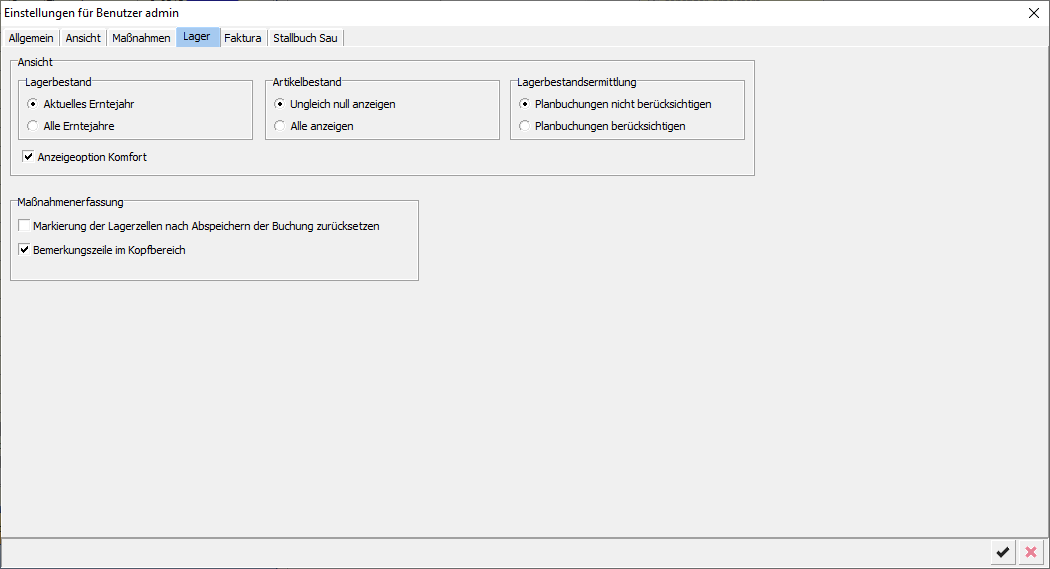 Einstellungen für Benutzer admin

Allgemein Ansicht Maßnahmen Lager Faktura Stallbuch Sau

Ansicht

Lagerbestand
Aktuelles Erntejahr
Alle Erntejahre

Artikelbestand
Ungleich null anzeigen
Alle anzeigen

Lagerbestandsermittlung
Planbuchungen nicht berücksichtigen
Planbuchungen berücksichtigen

Anzeigeoption Komfort

Maßnahmenerfassung
Markierung der Lagerzellen nach Abspeichern der Buchung zurücksetzen
Bemerkungszeile im Kopfbereich